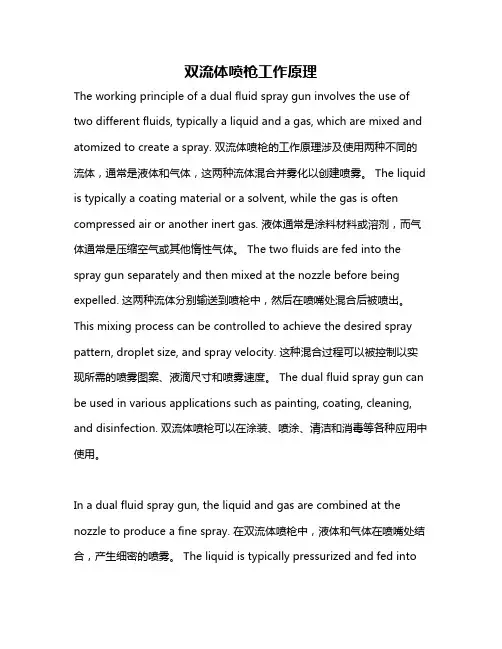 双流体喷枪工作原理

The working principle of a dual fluid spray gun involves the use of two different fluids, typically a liquid and a gas, which are mixed and atomized to create a spray. 双流体喷枪的工作原理涉及使用两种不同的流体，通常是液体和气体，这两种流体混合并雾化以创建喷雾。 The liquid is typically a coating material or a solvent, while the gas is often compressed air or another inert gas. 液体通常是涂料材料或溶剂，而气体通常是压缩空气或其他惰性气体。 The two fluids are fed into the spray gun separately and then mixed at the nozzle before being expelled. 这两种流体分别输送到喷枪中，然后在喷嘴处混合后被喷出。 This mixing process can be controlled to achieve the desired spray pattern, droplet size, and spray velocity. 这种混合过程可以被控制以实现所需的喷雾图案、液滴尺寸和喷雾速度。 The dual fluid spray gun can be used in various applications such as painting, coating, cleaning, and disinfection. 双流体喷枪可以在涂装、喷涂、清洁和消毒等各种应用中使用。

In a dual fluid spray gun, the liquid and gas are combined at the nozzle to produce a fine spray. 在双流体喷枪中，液体和气体在喷嘴处结合，产生细密的喷雾。 The liquid is typically pressurized and fed into